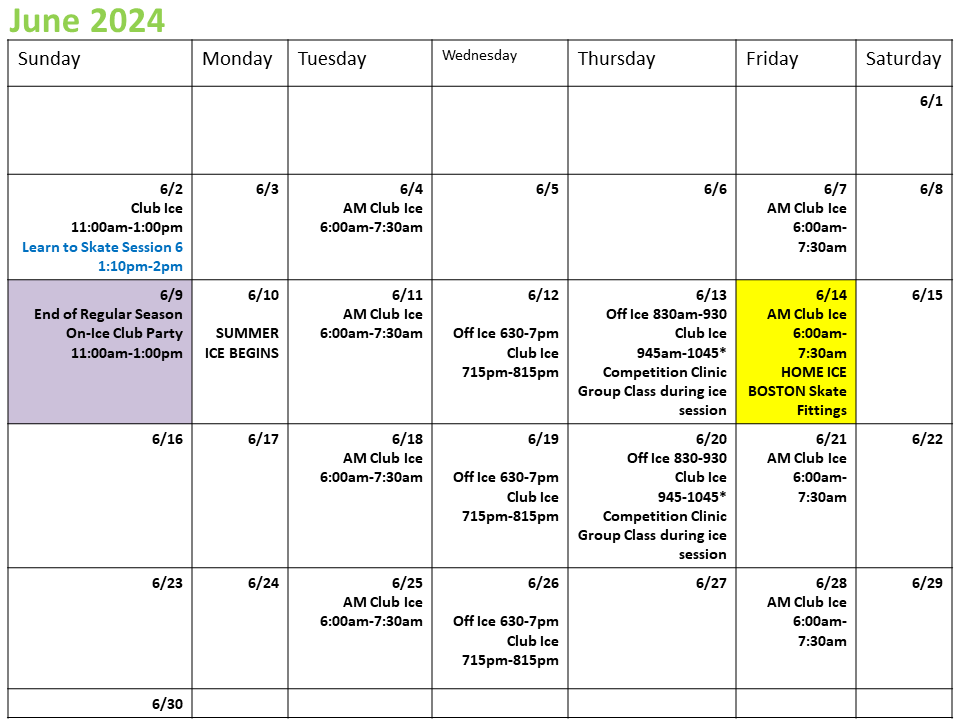 June 2024

| Sunday | Monday | Tuesday | Wednesday | Thursday | Friday | Saturday |
|---|---|---|---|---|---|---|
| | | | | | | 6/1 |
| 6/2 Club Ice 11:00am-1:00pm Learn to Skate Session 6 1:10pm-2pm | 6/3 | 6/4 AM Club Ice 6:00am-7:30am | 6/5 | 6/6 | 6/7 AM Club Ice 6:00am-7:30am | 6/8 |
| 6/9 End of Regular Season On-Ice Club Party 11:00am-1:00pm | 6/10 SUMMER ICE BEGINS | 6/11 AM Club Ice 6:00am-7:30am | 6/12 Off Ice 630-7pm Club Ice 715pm-815pm | 6/13 Off Ice 830am-930 Club Ice 945am-1045* Competition Clinic Group Class during ice session | 6/14 AM Club Ice 6:00am-7:30am HOME ICE BOSTON Skate Fittings | 6/15 |
| 6/16 | 6/17 | 6/18 AM Club Ice 6:00am-7:30am | 6/19 Off Ice 630-7pm Club Ice 715pm-815pm | 6/20 Off Ice 830-930 Club Ice 945-1045* Competition Clinic Group Class during ice session | 6/21 AM Club Ice 6:00am-7:30am | 6/22 |
| 6/23 | 6/24 | 6/25 AM Club Ice 6:00am-7:30am | 6/26 Off Ice 630-7pm Club Ice 715pm-815pm | 6/27 | 6/28 AM Club Ice 6:00am-7:30am | 6/29 |
| 6/30 | | | | | | |